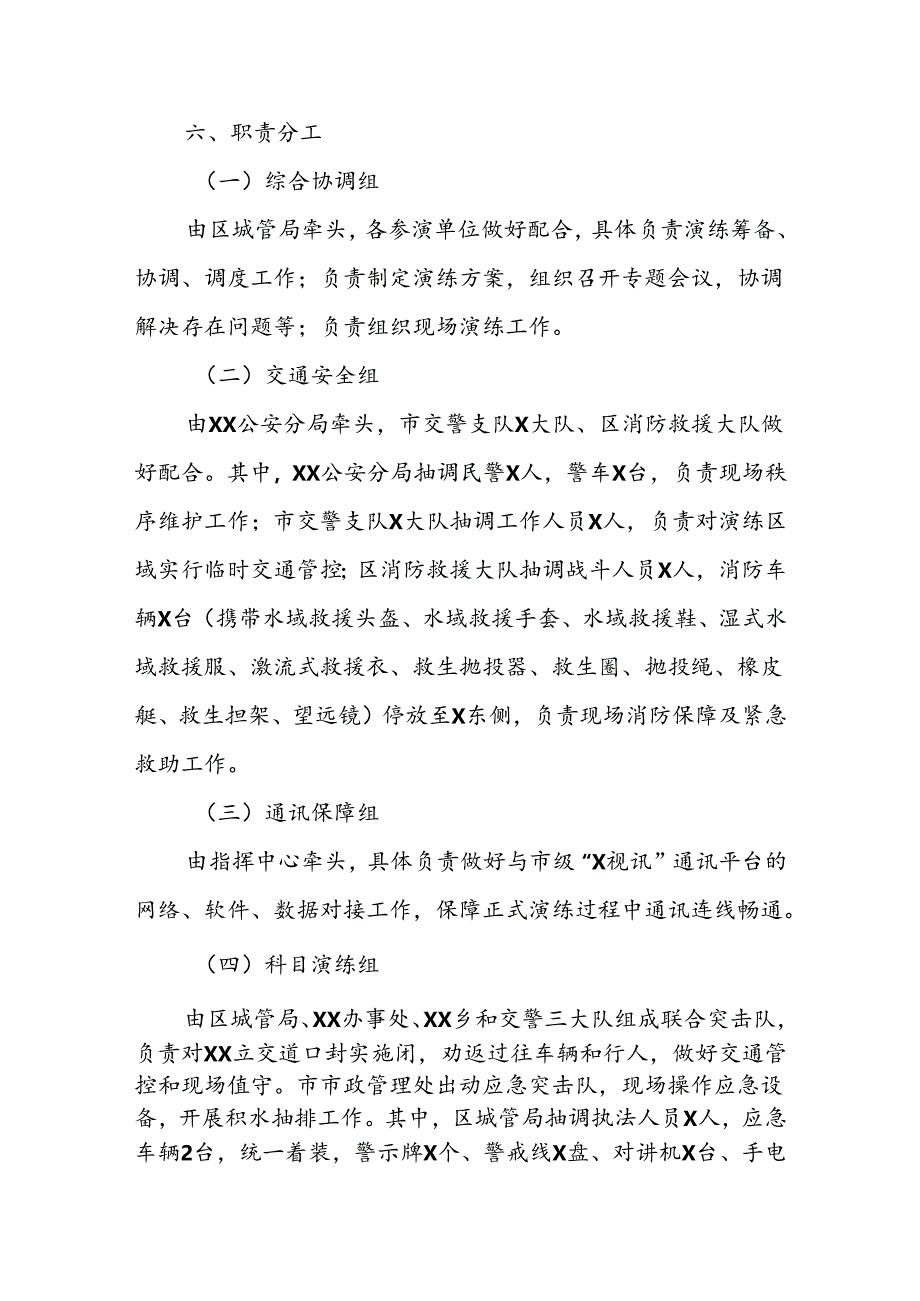 六、职责分工

（一）综合协调组

由区城管局牵头，各参演单位做好配合，具体负责演练筹备、协调、调度工作；负责制定演练方案，组织召开专题会议，协调解决存在问题等；负责组织现场演练工作。

（二）交通安全组

由XX公安分局牵头，市交警支队X大队、区消防救援大队做好配合。其中，XX公安分局抽调民警X人，警车X台，负责现场秩序维护工作；市交警支队X大队抽调工作人员X人，负责对演练区域实行临时交通管控；区消防救援大队抽调战斗人员X人，消防车辆X台（携带水域救援头盔、水域救援手套、水域救援鞋、湿式水域救援服、激流式救援衣、救生抛投器、救生圈、抛投绳、橡皮艇、救生担架、望远镜）停放至X东侧，负责现场消防保障及紧急救助工作。

（三）通讯保障组

由指挥中心牵头，具体负责做好与市级“X视讯”通讯平台的网络、软件、数据对接工作，保障正式演练过程中通讯连线畅通。

（四）科目演练组

由区城管局、XX办事处、XX乡和交警三大队组成联合突击队，负责对XX立交道口封实施闭，劝返过往车辆和行人，做好交通管控和现场值守。市市政管理处出动应急突击队，现场操作应急设备，开展积水抽排工作。其中，区城管局抽调执法人员X人，应急车辆2台，统一着装，警示牌X个、警戒线X盘、对讲机X台、手电